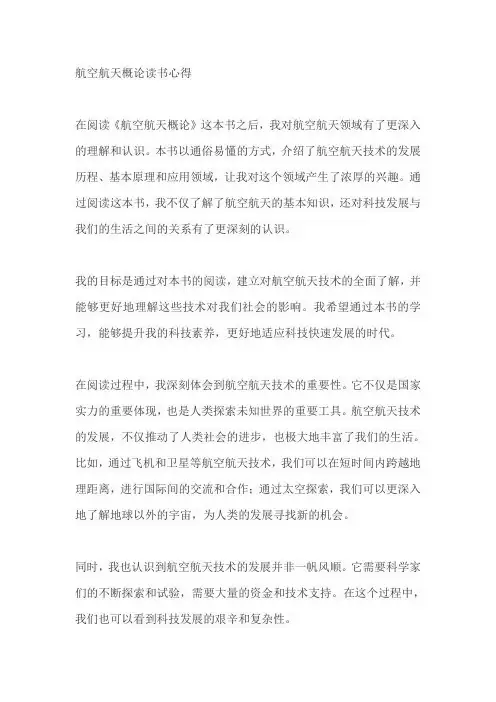 航空航天概论读书心得

在阅读《航空航天概论》这本书之后，我对航空航天领域有了更深入的理解和认识。本书以通俗易懂的方式，介绍了航空航天技术的发展历程、基本原理和应用领域，让我对这个领域产生了浓厚的兴趣。通过阅读这本书，我不仅了解了航空航天的基本知识，还对科技发展与我们的生活之间的关系有了更深刻的认识。

我的目标是通过对本书的阅读，建立对航空航天技术的全面了解，并能够更好地理解这些技术对我们社会的影响。我希望通过本书的学习，能够提升我的科技素养，更好地适应科技快速发展的时代。

在阅读过程中，我深刻体会到航空航天技术的重要性。它不仅是国家实力的重要体现，也是人类探索未知世界的重要工具。航空航天技术的发展，不仅推动了人类社会的进步，也极大地丰富了我们的生活。比如，通过飞机和卫星等航空航天技术，我们可以在短时间内跨越地理距离，进行国际间的交流和合作；通过太空探索，我们可以更深入地了解地球以外的宇宙，为人类的发展寻找新的机会。

同时，我也认识到航空航天技术的发展并非一帆风顺。它需要科学家们的不断探索和试验，需要大量的资金和技术支持。在这个过程中，我们也可以看到科技发展的艰辛和复杂性。